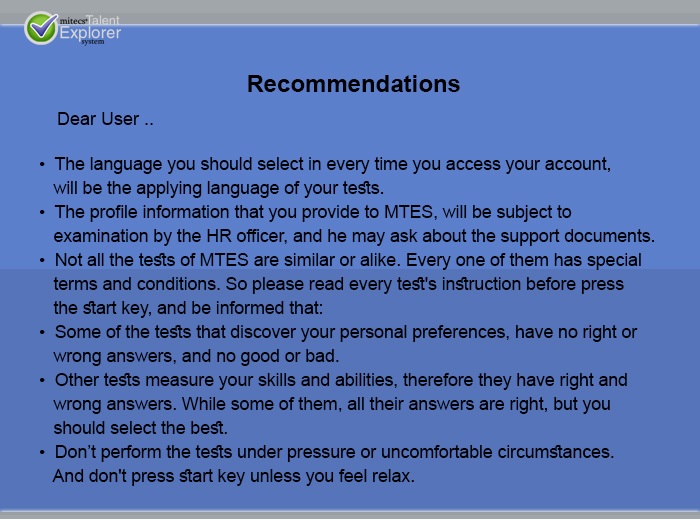 mitecs Talent Explorer system

Recommendations

Dear User ..

• The language you should select in every time you access your account, will be the applying language of your tests.
• The profile information that you provide to MTES, will be subject to examination by the HR officer, and he may ask about the support documents.
• Not all the tests of MTES are similar or alike. Every one of them has special terms and conditions. So please read every test's instruction before press the start key, and be informed that:
• Some of the tests that discover your personal preferences, have no right or wrong answers, and no good or bad.
• Other tests measure your skills and abilities, therefore they have right and wrong answers. While some of them, all their answers are right, but you should select the best.
• Don't perform the tests under pressure or uncomfortable circumstances. And don't press start key unless you feel relax.